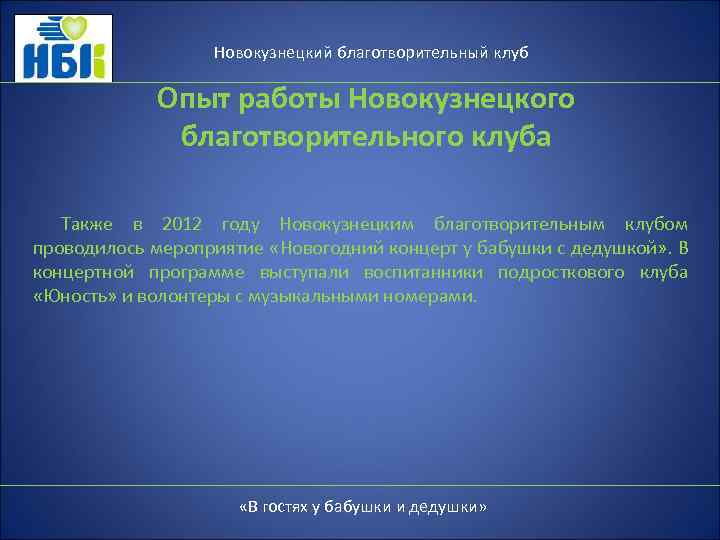 НБК

Новокузнецкий благотворительный клуб

Опыт работы Новокузнецкого благотворительного клуба

Также в 2012 году Новокузнецким благотворительным клубом проводилось мероприятие «Новогодний концерт у бабушки с дедушкой». В концертной программе выступали воспитанники подросткового клуба «Юность» и волонтеры с музыкальными номерами.

«В гостях у бабушки и дедушки»